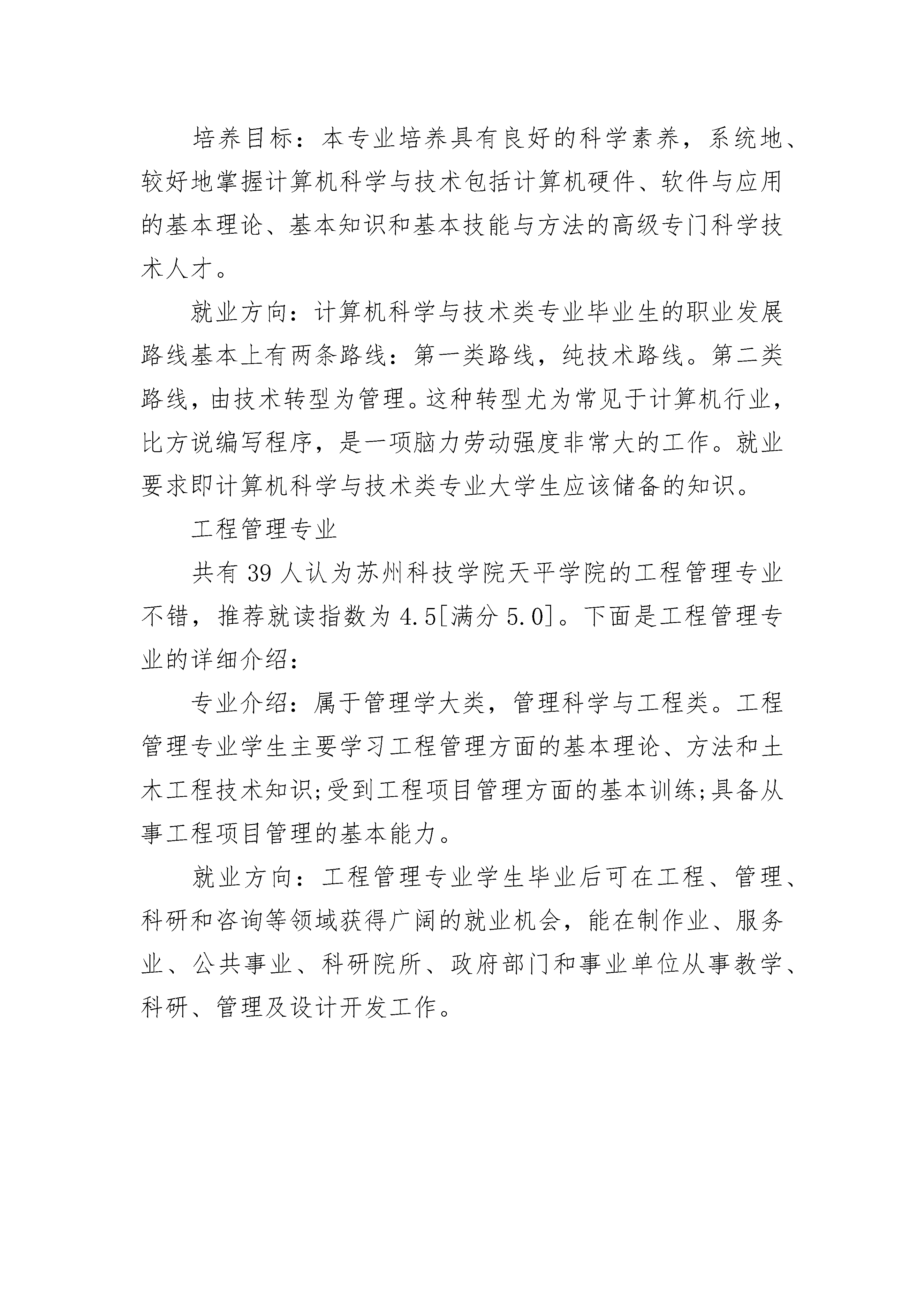 培养目标：本专业培养具有良好的科学素养，系统地、较好地掌握计算机科学与技术包括计算机硬件、软件与应用的基本理论、基本知识和基本技能与方法的高级专门科学技术人才。

就业方向：计算机科学与技术类专业毕业生的职业发展路线基本上有两条路线：第一类路线，纯技术路线。第二类路线，由技术转型为管理。这种转型尤为常见于计算机行业，比方说编写程序，是一项脑力劳动强度非常大的工作。就业要求即计算机科学与技术类专业大学生应该储备的知识。

工程管理专业

共有 39 人认为苏州科技学院天平学院的工程管理专业不错，推荐就读指数为 4.5[满分 5.0]。下面是工程管理专业的详细介绍：

专业介绍：属于管理学大类，管理科学与工程类。工程管理专业学生主要学习工程管理方面的基本理论、方法和土木工程技术知识;受到工程项目管理方面的基本训练;具备从事工程项目管理的基本能力。

就业方向：工程管理专业学生毕业后可在工程、管理、科研和咨询等领域获得广阔的就业机会，能在制作业、服务业、公共事业、科研院所、政府部门和事业单位从事教学、科研、管理及设计开发工作。